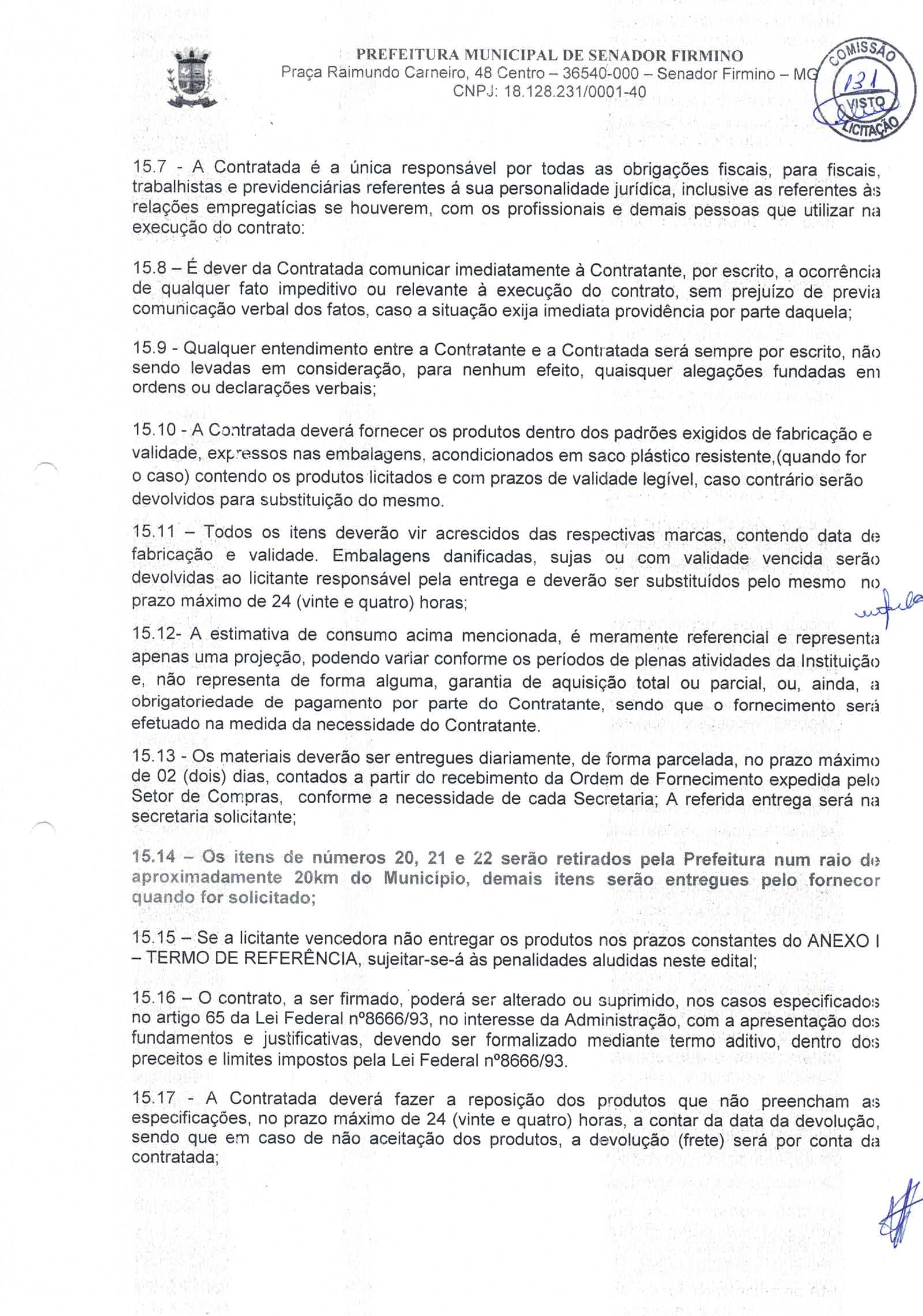 PREFEITURA MUNICIPAL DE SENADOR FIRMINO
Praça Raimundo Carneiro, 48 Centro – 36540-000 – Senador Firmino – MG
CNPJ: 18.128.231/0001-40

COMISSÃO 131 VISTO LICITAÇÃO

15.7 - A Contratada é a única responsável por todas as obrigações fiscais, para fiscais, trabalhistas e previdenciárias referentes á sua personalidade jurídica, inclusive as referentes às relações empregatícias se houverem, com os profissionais e demais pessoas que utilizar na execução do contrato:

15.8 – É dever da Contratada comunicar imediatamente à Contratante, por escrito, a ocorrência de qualquer fato impeditivo ou relevante à execução do contrato, sem prejuízo de previa comunicação verbal dos fatos, caso a situação exija imediata providência por parte daquela;

15.9 - Qualquer entendimento entre a Contratante e a Contratada será sempre por escrito, não sendo levadas em consideração, para nenhum efeito, quaisquer alegações fundadas em ordens ou declarações verbais;

15.10 - A Contratada deverá fornecer os produtos dentro dos padrões exigidos de fabricação e validade, expressos nas embalagens, acondicionados em saco plástico resistente,(quando for o caso) contendo os produtos licitados e com prazos de validade legível, caso contrário serão devolvidos para substituição do mesmo.

15.11 – Todos os itens deverão vir acrescidos das respectivas marcas, contendo data de fabricação e validade. Embalagens danificadas, sujas ou com validade vencida serão devolvidas ao licitante responsável pela entrega e deverão ser substituídos pelo mesmo no prazo máximo de 24 (vinte e quatro) horas;

15.12- A estimativa de consumo acima mencionada, é meramente referencial e representa apenas uma projeção, podendo variar conforme os períodos de plenas atividades da Instituição e, não representa de forma alguma, garantia de aquisição total ou parcial, ou, ainda, a obrigatoriedade de pagamento por parte do Contratante, sendo que o fornecimento será efetuado na medida da necessidade do Contratante.

15.13 - Os materiais deverão ser entregues diariamente, de forma parcelada, no prazo máximo de 02 (dois) dias, contados a partir do recebimento da Ordem de Fornecimento expedida pelo Setor de Compras, conforme a necessidade de cada Secretaria; A referida entrega será na secretaria solicitante;

15.14 – Os itens de números 20, 21 e 22 serão retirados pela Prefeitura num raio de aproximadamente 20km do Município, demais itens serão entregues pelo fornecor quando for solicitado;

15.15 – Se a licitante vencedora não entregar os produtos nos prazos constantes do ANEXO I – TERMO DE REFERÊNCIA, sujeitar-se-á às penalidades aludidas neste edital;

15.16 – O contrato, a ser firmado, poderá ser alterado ou suprimido, nos casos especificados no artigo 65 da Lei Federal nº8666/93, no interesse da Administração, com a apresentação dos fundamentos e justificativas, devendo ser formalizado mediante termo aditivo, dentro dos preceitos e limites impostos pela Lei Federal nº8666/93.

15.17 - A Contratada deverá fazer a reposição dos produtos que não preencham as especificações, no prazo máximo de 24 (vinte e quatro) horas, a contar da data da devolução, sendo que em caso de não aceitação dos produtos, a devolução (frete) será por conta da contratada;